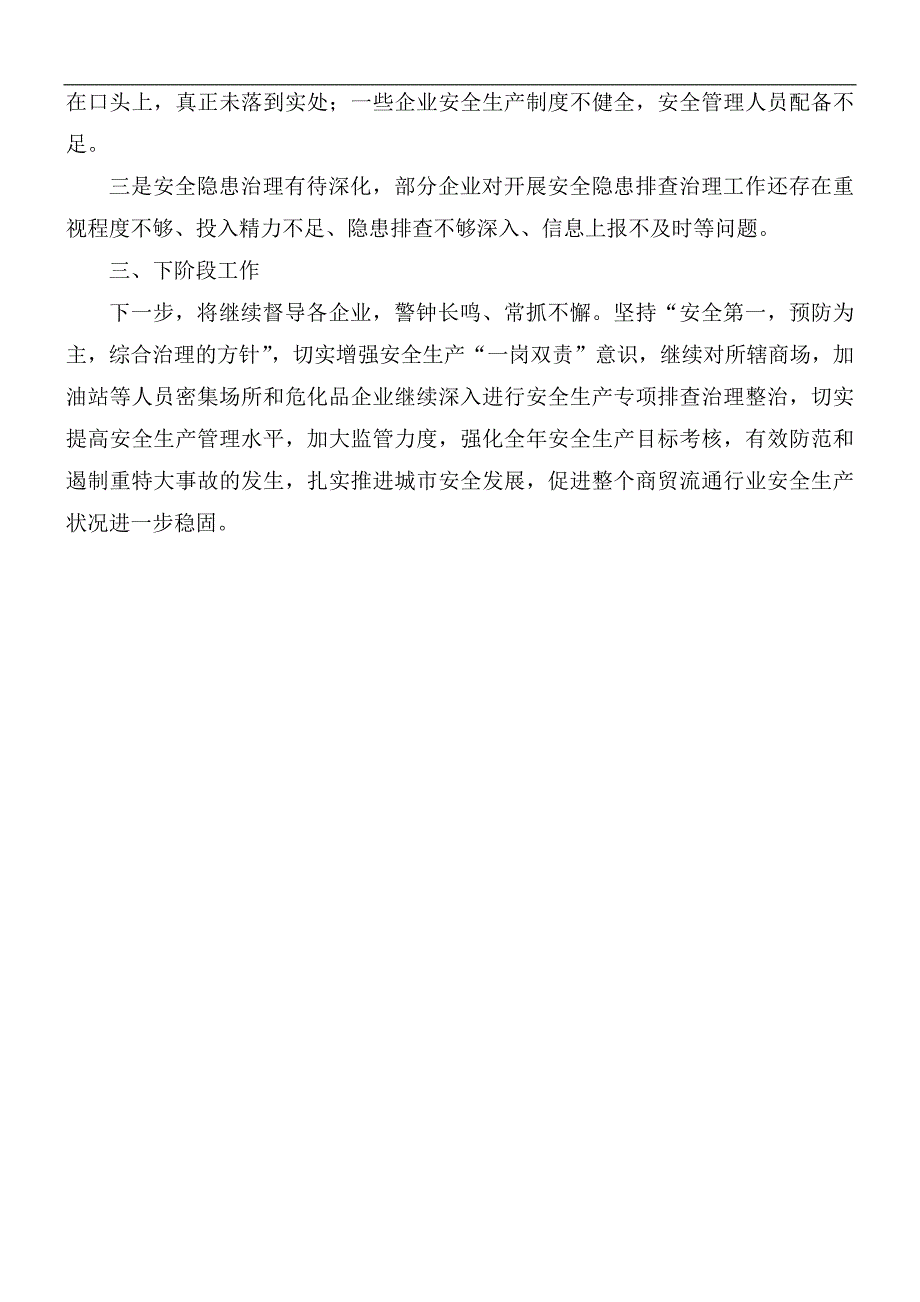 在口头上，真正未落到实处；一些企业安全生产制度不健全，安全管理人员配备不足。

三是安全隐患治理有待深化，部分企业对开展安全隐患排查治理工作还存在重视程度不够、投入精力不足、隐患排查不够深入、信息上报不及时等问题。

三、下阶段工作

下一步，将继续督导各企业，警钟长鸣、常抓不懈。坚持“安全第一，预防为主，综合治理的方针”，切实增强安全生产“一岗双责”意识，继续对所辖商场，加油站等人员密集场所和危化品企业继续深入进行安全生产专项排查治理整治，切实提高安全生产管理水平，加大监管力度，强化全年安全生产目标考核，有效防范和遏制重特大事故的发生，扎实推进城市安全发展，促进整个商贸流通行业安全生产状况进一步稳固。